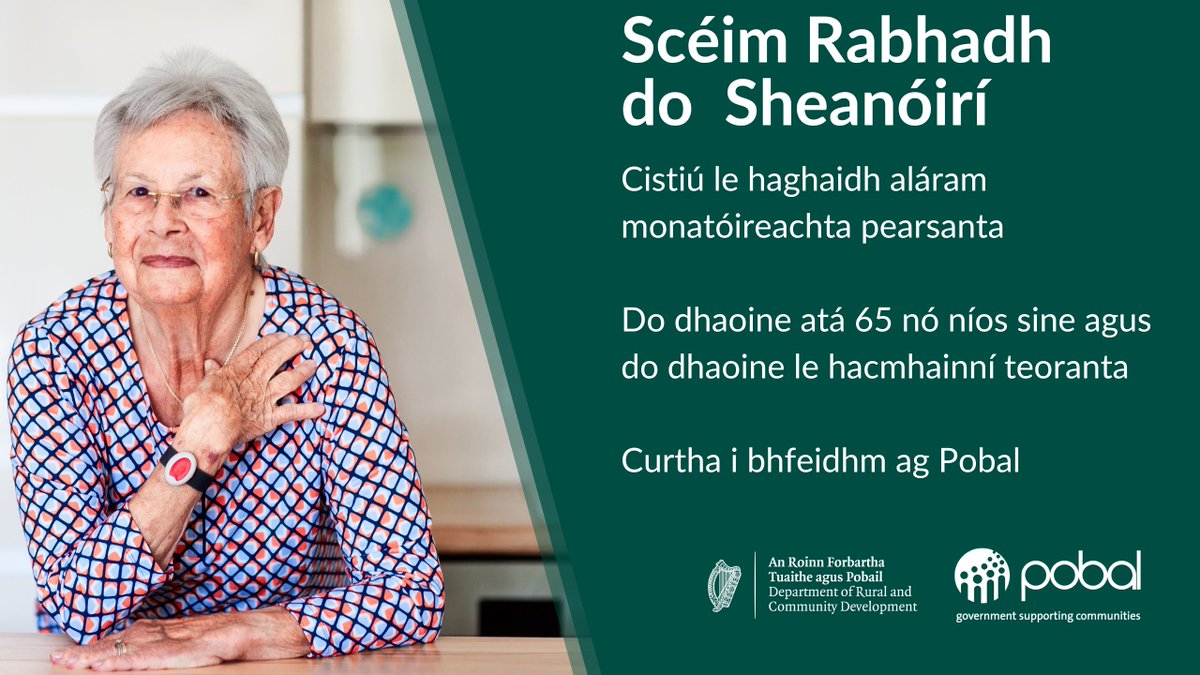 Scéim Rabhadh do Sheanóirí

Cistiú le haghaidh aláram monatóireachta pearsanta

Do dhaoine atá 65 nó níos sine agus do dhaoine le hacmhainní teoranta

Curtha i bhfeidhm ag Pobal

An Roinn Forbartha Tuaithe agus Pobail
Department of Rural and Community Development

pobal
government supporting communities